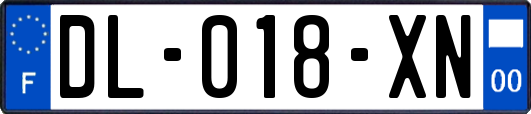 F
DL-018-XN
00